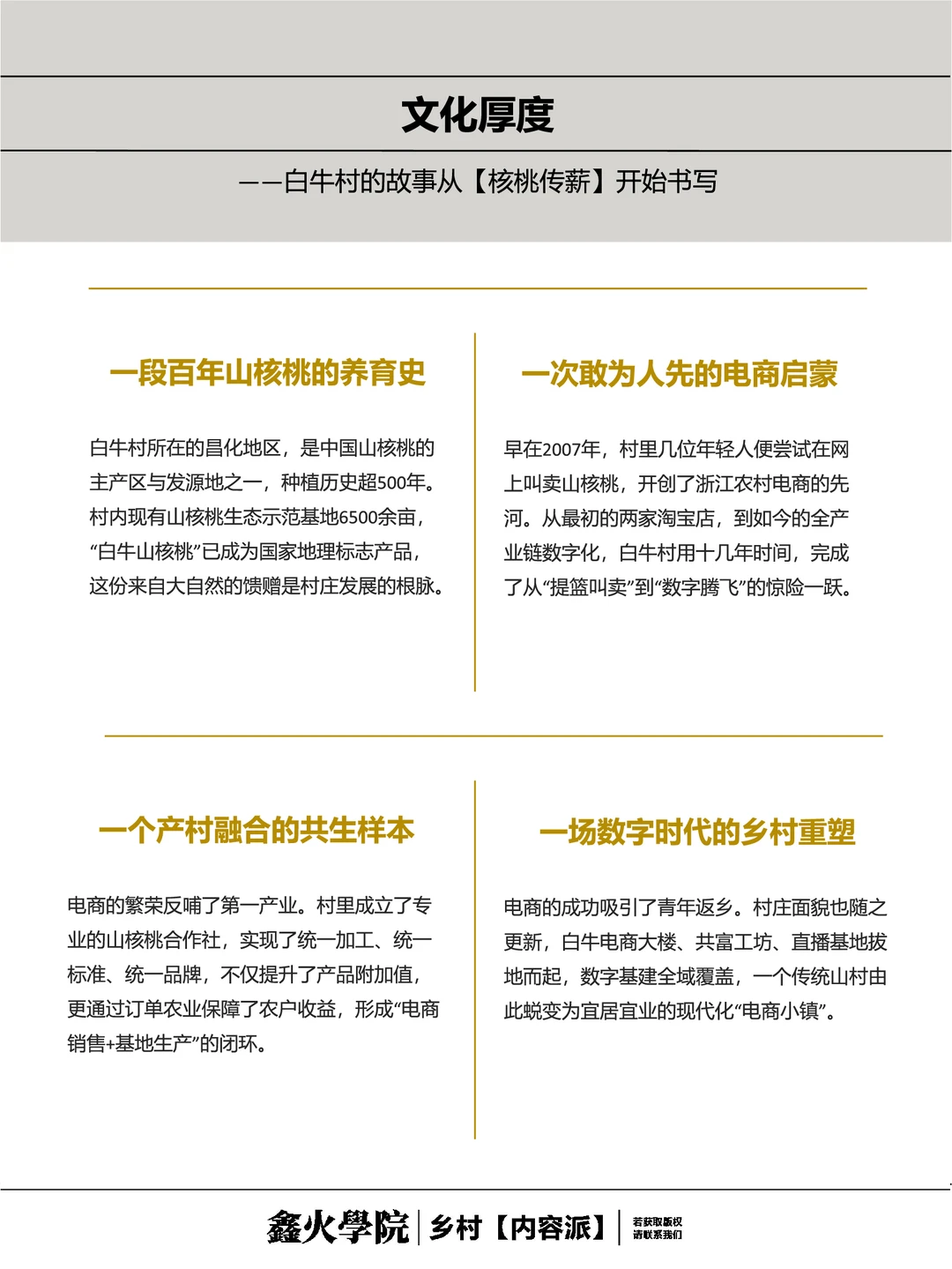 文化厚度

——白牛村的故事从【核桃传薪】开始书写

一段百年山核桃的养育史

白牛村所在的昌化地区，是中国山核桃的主产区与发源地之一，种植历史超500年。村内现有山核桃生态示范基地6500余亩，“白牛山核桃”已成为国家地理标志产品，这份来自大自然的馈赠是村庄发展的根脉。

一次敢为人先的电商启蒙

早在2007年，村里几位年轻人便尝试在网上叫卖山核桃，开创了浙江农村电商的先河。从最初的两家淘宝店，到如今的全产业链数字化，白牛村用十几年时间，完成了从“提篮叫卖”到“数字腾飞”的惊险一跃。

一个产村融合的共生样本

电商的繁荣反哺了第一产业。村里成立了专业的山核桃合作社，实现了统一加工、统一标准、统一品牌，不仅提升了产品附加值，更通过订单农业保障了农户收益，形成“电商销售+基地生产”的闭环。

一场数字时代的乡村重塑

电商的成功吸引了青年返乡。村庄面貌也随之更新，白牛电商大楼、共富工坊、直播基地拔地而起，数字基建全域覆盖，一个传统山村由此蜕变为宜居宜业的现代化“电商小镇”。

鑫火學院 | 乡村【内容派】 | 若获取版权 请联系我们